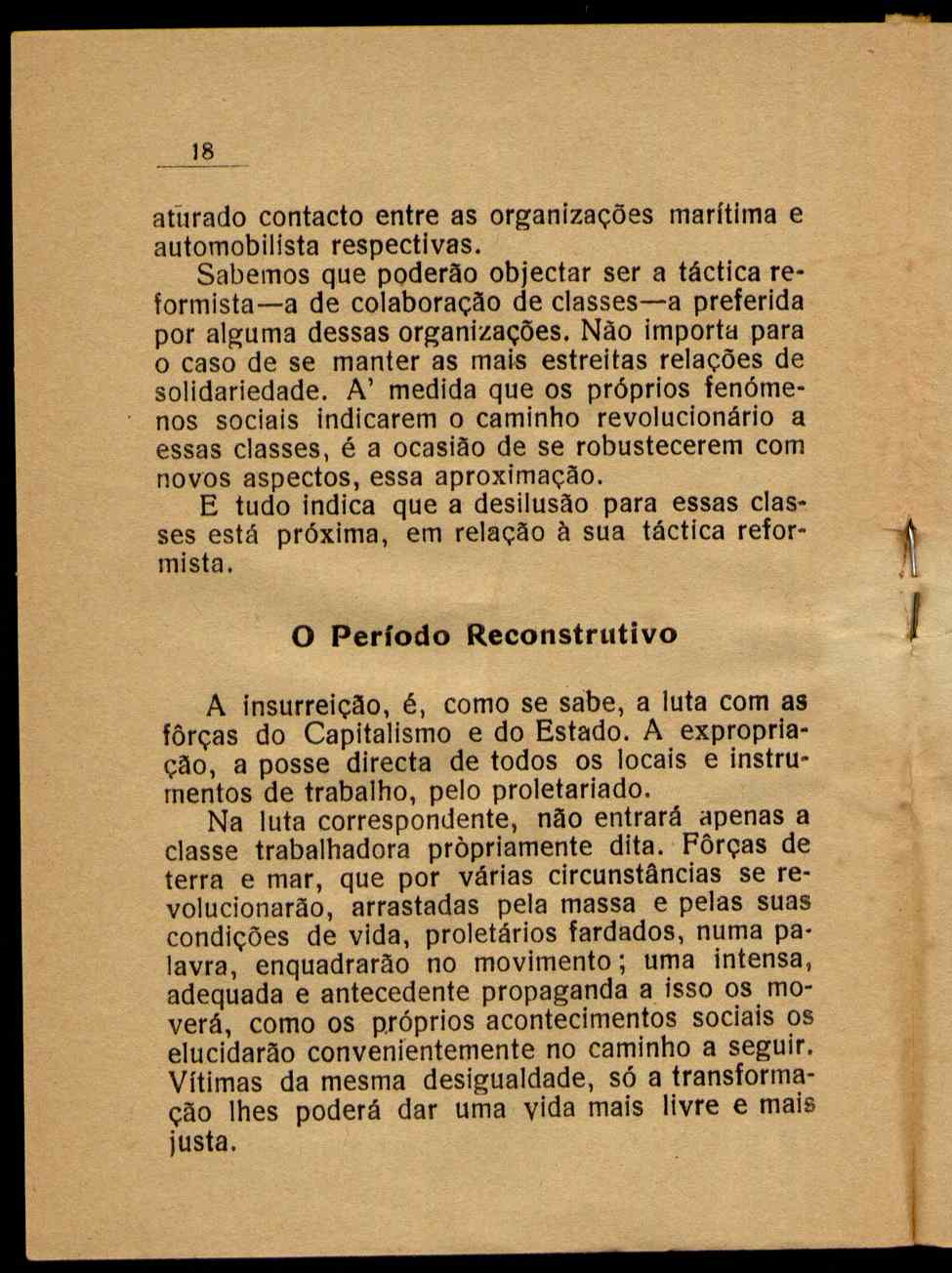 18

aturado contacto entre as organizações marítima e automobilista respectivas.

Sabemos que poderão objectar ser a táctica reformista—a de colaboração de classes—a preferida por alguma dessas organizações. Não importa para o caso de se manter as mais estreitas relações de solidariedade. A' medida que os próprios fenómenos sociais indicarem o caminho revolucionário a essas classes, é a ocasião de se robustecerem com novos aspectos, essa aproximação.

E tudo indica que a desilusão para essas classes está próxima, em relação à sua táctica reformista.

O Período Reconstrutivo

A insurreição, é, como se sabe, a luta com as fôrças do Capitalismo e do Estado. A expropriação, a posse directa de todos os locais e instrumentos de trabalho, pelo proletariado.

Na luta correspondente, não entrará apenas a classe trabalhadora pròpriamente dita. Fôrças de terra e mar, que por várias circunstâncias se revolucionarão, arrastadas pela massa e pelas suas condições de vida, proletários fardados, numa palavra, enquadrarão no movimento; uma intensa, adequada e antecedente propaganda a isso os moverá, como os próprios acontecimentos sociais os elucidarão convenientemente no caminho a seguir. Vítimas da mesma desigualdade, só a transformação lhes poderá dar uma vida mais livre e mais justa.